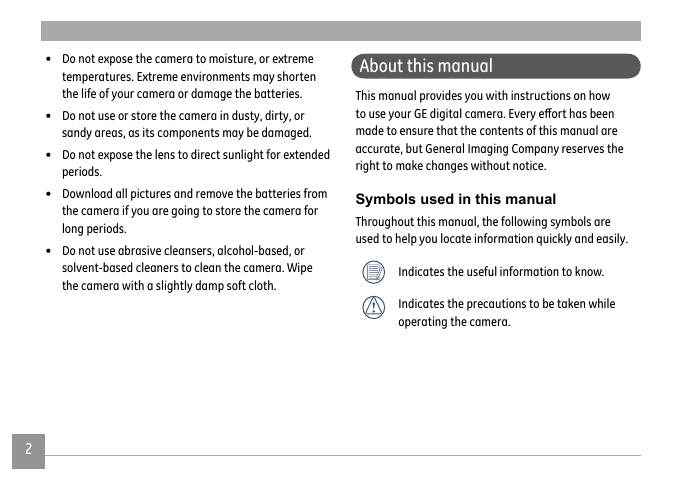 • Do not expose the camera to moisture, or extreme temperatures. Extreme environments may shorten the life of your camera or damage the batteries.

• Do not use or store the camera in dusty, dirty, or sandy areas, as its components may be damaged.

• Do not expose the lens to direct sunlight for extended periods.

• Download all pictures and remove the batteries from the camera if you are going to store the camera for long periods.

• Do not use abrasive cleansers, alcohol-based, or solvent-based cleaners to clean the camera. Wipe the camera with a slightly damp soft cloth.

About this manual

This manual provides you with instructions on how to use your GE digital camera. Every effort has been made to ensure that the contents of this manual are accurate, but General Imaging Company reserves the right to make changes without notice.

Symbols used in this manual

Throughout this manual, the following symbols are used to help you locate information quickly and easily.

Indicates the useful information to know.

Indicates the precautions to be taken while operating the camera.

2